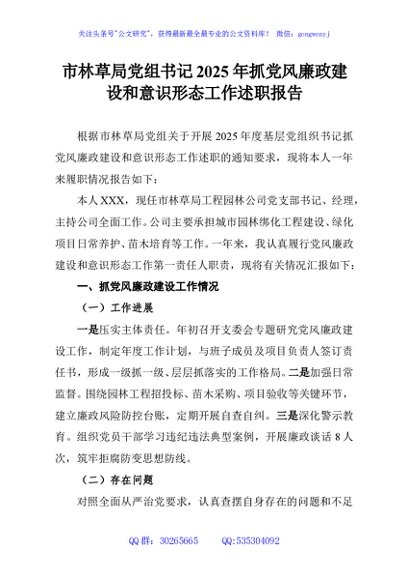 关注头条号"公文研究"，获得最新最全最专业的公文资料库！ 微信：gongwenyj

市林草局党组书记 2025 年抓党风廉政建设和意识形态工作述职报告

根据市林草局党组关于开展 2025 年度基层党组织书记抓党风廉政建设和意识形态工作述职的通知要求，现将本人一年来履职情况报告如下：

本人 XXX，现任市林草局工程园林公司党支部书记、经理，主持公司全面工作。公司主要承担城市园林绿化工程建设、绿化项目日常养护、苗木培育等工作。一年来，我认真履行党风廉政建设和意识形态工作第一责任人职责，现将有关情况汇报如下：

一、抓党风廉政建设工作情况

（一）工作进展

一是压实主体责任。年初召开支委会专题研究党风廉政建设工作，制定年度工作计划，与班子成员及项目负责人签订责任书，形成一级抓一级、层层抓落实的工作格局。二是加强日常监督。围绕园林工程招投标、苗木采购、项目验收等关键环节，建立廉政风险防控台账，定期开展自查自纠。三是深化警示教育。组织党员干部学习违纪违法典型案例，开展廉政谈话 8 人次，筑牢拒腐防变思想防线。

（二）存在问题

对照全面从严治党要求，认真查摆自身存在的问题和不足

QQ 群：30265665　　QQ:535304092